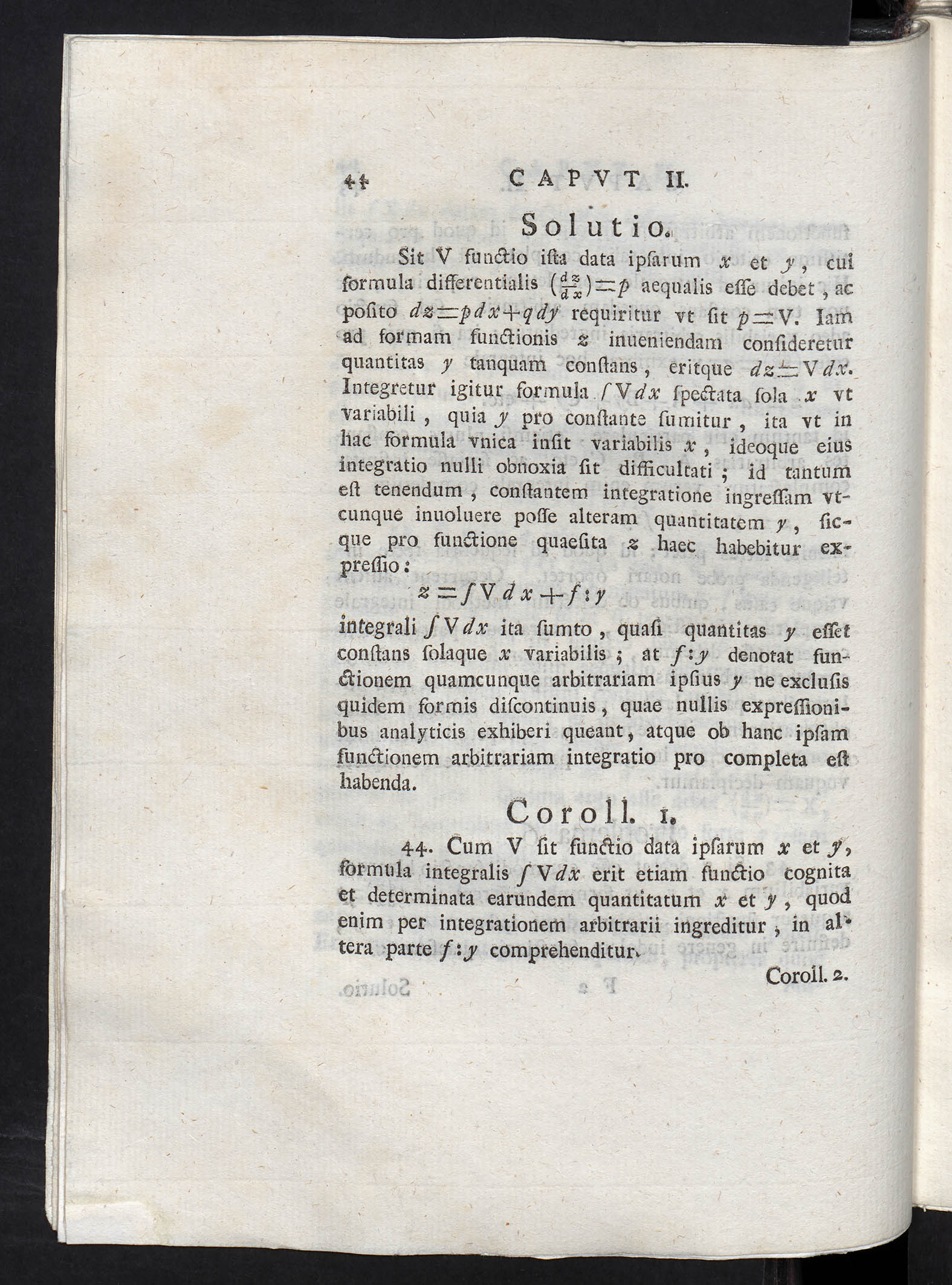 44 CAPVT II.

Solutio.

Sit V functio ista data ipsarum $x$ et $y$, cui formula differentialis $(\frac{dz}{dx})=p$ aequalis esse debet, ac posito $dz=pdx+qdy$ requiritur vt sit $p=V$. Iam ad formam functionis $z$ inueniendam consideretur quantitas $y$ tanquam constans, eritque $dz=Vdx$. Integretur igitur formula $\int Vdx$ spectata sola $x$ vt variabili, quia $y$ pro constante sumitur, ita vt in hac formula vnica insit variabilis $x$, ideoque eius integratio nulli obnoxia sit difficultati; id tantum est tenendum, constantem integratione ingressam vtcunque inuoluere posse alteram quantitatem $y$, sicque pro functione quaesita $z$ haec habebitur expressio:

$z=\int Vdx+f:y$

integrali $\int Vdx$ ita sumto, quasi quantitas $y$ esset constans solaque $x$ variabilis; at $f:y$ denotat functionem quamcunque arbitrariam ipsius $y$ ne exclusis quidem formis discontinuis, quae nullis expressionibus analyticis exhiberi queant, atque ob hanc ipsam functionem arbitrariam integratio pro completa est habenda.

Coroll. 1.

44. Cum V sit functio data ipsarum $x$ et $y$, formula integralis $\int Vdx$ erit etiam functio cognita et determinata earundem quantitatum $x$ et $y$, quod enim per integrationem arbitrarii ingreditur, in altera parte $f:y$ comprehenditur.

Coroll. 2.